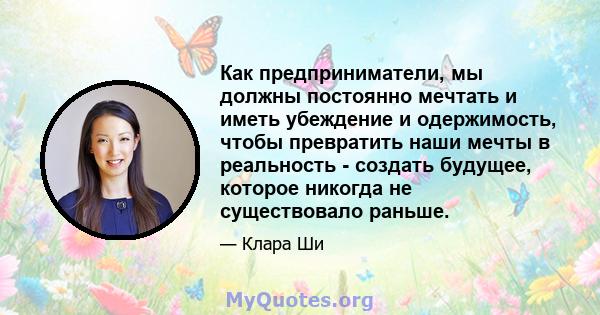 Как предприниматели, мы должны постоянно мечтать и иметь убеждение и одержимость, чтобы превратить наши мечты в реальность - создать будущее, которое никогда не существовало раньше.

— Клара Ши

MyQuotes.org